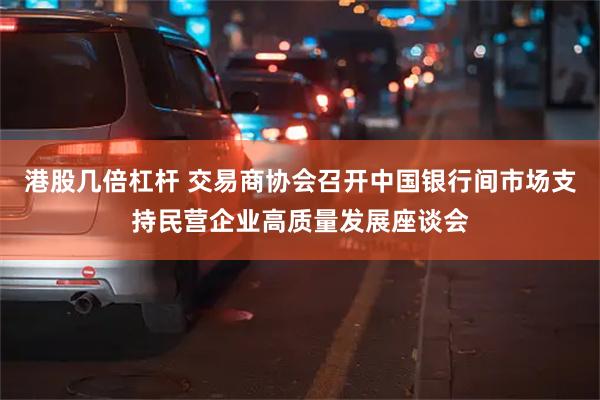 港股几倍杠杆 交易商协会召开中国银行间市场支持民营企业高质量发展座谈会